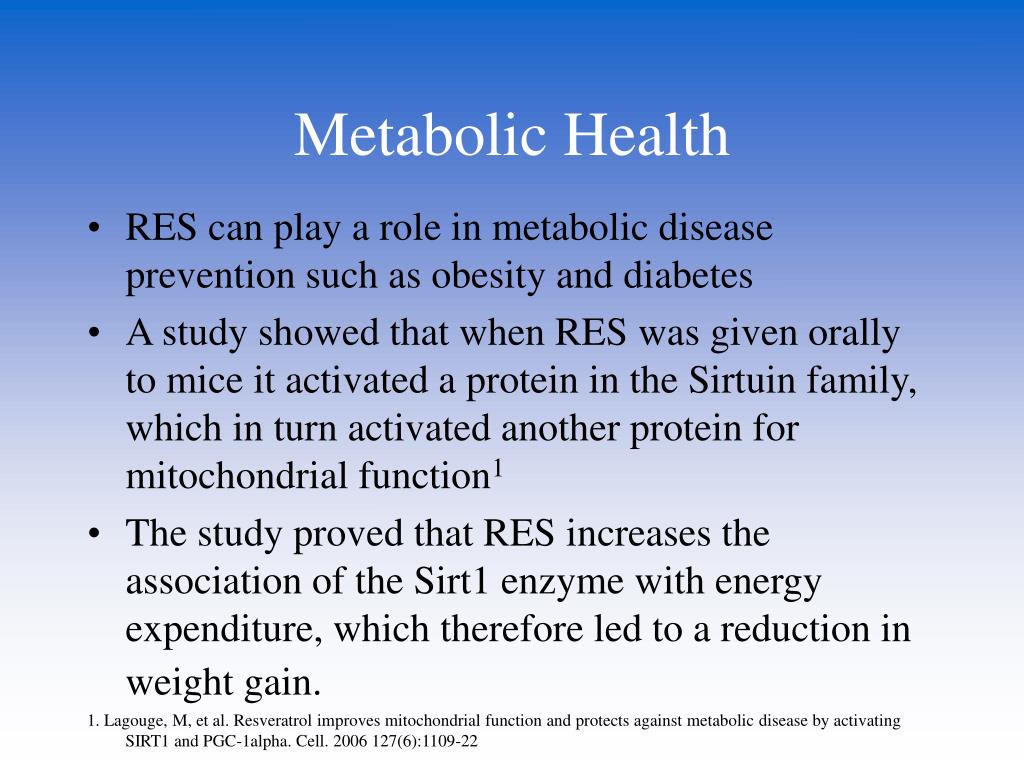 Metabolic Health

• RES can play a role in metabolic disease prevention such as obesity and diabetes
• A study showed that when RES was given orally to mice it activated a protein in the Sirtuin family, which in turn activated another protein for mitochondrial function$^1$
• The study proved that RES increases the association of the Sirt1 enzyme with energy expenditure, which therefore led to a reduction in weight gain.

1. Lagouge, M, et al. Resveratrol improves mitochondrial function and protects against metabolic disease by activating SIRT1 and PGC-1alpha. Cell. 2006 127(6):1109-22